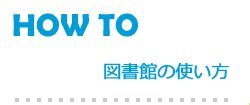 HOW TO

図書館の使い方